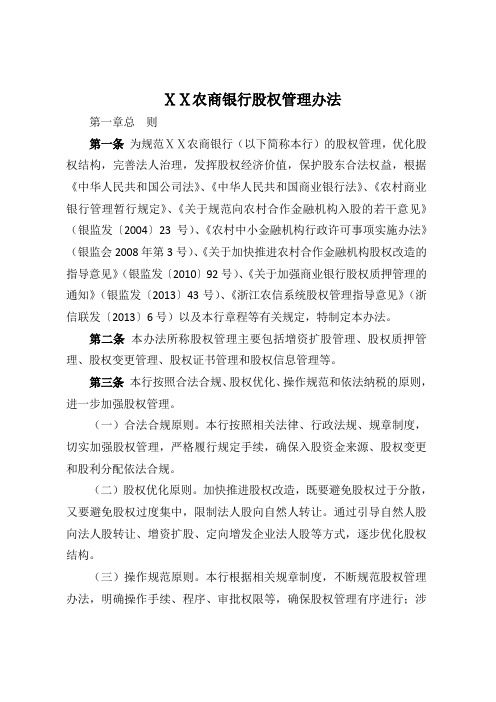 ＸＸ农商银行股权管理办法

第一章总　则

第一条 为规范ＸＸ农商银行（以下简称本行）的股权管理，优化股权结构，完善法人治理，发挥股权经济价值，保护股东合法权益，根据《中华人民共和国公司法》、《中华人民共和国商业银行法》、《农村商业银行管理暂行规定》、《关于规范向农村合作金融机构入股的若干意见》（银监发〔2004〕23 号）、《农村中小金融机构行政许可事项实施办法》（银监会 2008 年第 3 号）、《关于加快推进农村合作金融机构股权改造的指导意见》（银监发〔2010〕92 号）、《关于加强商业银行股权质押管理的通知》（银监发〔2013〕43 号）、《浙江农信系统股权管理指导意见》（浙信联发〔2013〕6 号）以及本行章程等有关规定，特制定本办法。

第二条 本办法所称股权管理主要包括增资扩股管理、股权质押管理、股权变更管理、股权证书管理和股权信息管理等。

第三条 本行按照合法合规、股权优化、操作规范和依法纳税的原则，进一步加强股权管理。

（一）合法合规原则。本行按照相关法律、行政法规、规章制度，切实加强股权管理，严格履行规定手续，确保入股资金来源、股权变更和股利分配依法合规。

（二）股权优化原则。加快推进股权改造，既要避免股权过于分散，又要避免股权过度集中，限制法人股向自然人转让。通过引导自然人股向法人股转让、增资扩股、定向增发企业法人股等方式，逐步优化股权结构。

（三）操作规范原则。本行根据相关规章制度，不断规范股权管理办法，明确操作手续、程序、审批权限等，确保股权管理有序进行；涉